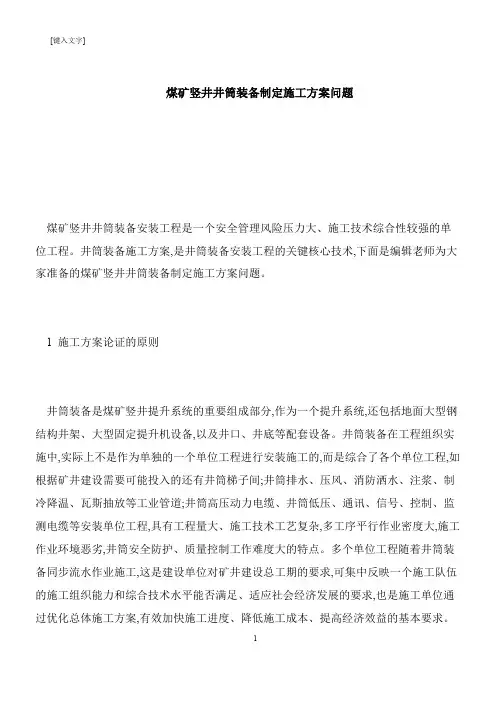 [键入文字]

煤矿竖井井筒装备制定施工方案问题

煤矿竖井井筒装备安装工程是一个安全管理风险压力大、施工技术综合性较强的单位工程。井筒装备施工方案,是井筒装备安装工程的关键核心技术,下面是编辑老师为大家准备的煤矿竖井井筒装备制定施工方案问题。

1 施工方案论证的原则

井筒装备是煤矿竖井提升系统的重要组成部分,作为一个提升系统,还包括地面大型钢结构井架、大型固定提升机设备,以及井口、井底等配套设备。井筒装备在工程组织实施中,实际上不是作为单独的一个单位工程进行安装施工的,而是综合了各个单位工程,如根据矿井建设需要可能投入的还有井筒梯子间;井筒排水、压风、消防洒水、注浆、制冷降温、瓦斯抽放等工业管道;井筒高压动力电缆、井筒低压、通讯、信号、控制、监测电缆等安装单位工程,具有工程量大、施工技术工艺复杂,多工序平行作业密度大,施工作业环境恶劣,井筒安全防护、质量控制工作难度大的特点。多个单位工程随着井筒装备同步流水作业施工,这是建设单位对矿井建设总工期的要求,可集中反映一个施工队伍的施工组织能力和综合技术水平能否满足、适应社会经济发展的要求,也是施工单位通过优化总体施工方案,有效加快施工进度、降低施工成本、提高经济效益的基本要求。

1